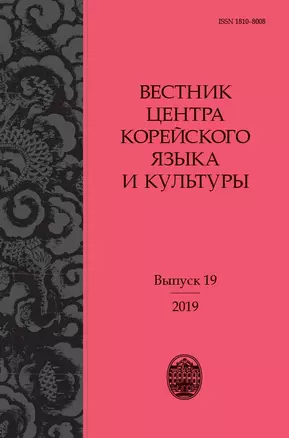 ISSN 1810-8008

ВЕСТНИК ЦЕНТРА КОРЕЙСКОГО ЯЗЫКА И КУЛЬТУРЫ

Выпуск 19

2019